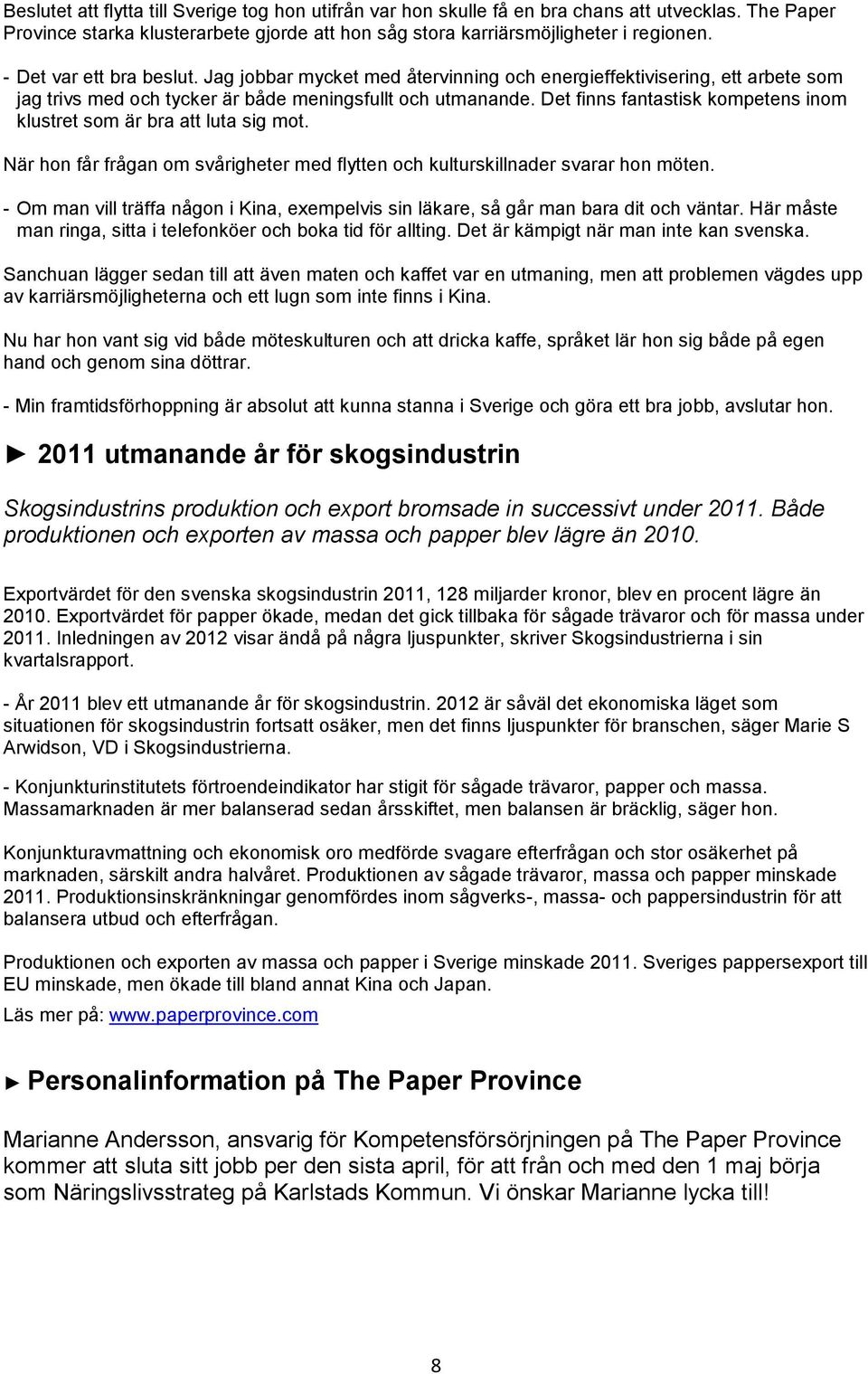 Beslutet att flytta till Sverige tog hon utifrån var hon skulle få en bra chans att utvecklas. The Paper Province starka klusterarbete gjorde att hon såg stora karriärsmöjligheter i regionen.

- Det var ett bra beslut. Jag jobbar mycket med återvinning och energieffektivisering, ett arbete som jag trivs med och tycker är både meningsfullt och utmanande. Det finns fantastisk kompetens inom klustret som är bra att luta sig mot.

När hon får frågan om svårigheter med flytten och kulturskillnader svarar hon möten.

- Om man vill träffa någon i Kina, exempelvis sin läkare, så går man bara dit och väntar. Här måste man ringa, sitta i telefonköer och boka tid för allting. Det är kämpigt när man inte kan svenska.

Sanchuan lägger sedan till att även maten och kaffet var en utmaning, men att problemen vägdes upp av karriärsmöjligheterna och ett lugn som inte finns i Kina.

Nu har hon vant sig vid både möteskulturen och att dricka kaffe, språket lär hon sig både på egen hand och genom sina döttrar.

- Min framtidsförhoppning är absolut att kunna stanna i Sverige och göra ett bra jobb, avslutar hon.

► 2011 utmanande år för skogsindustrin

Skogsindustrins produktion och export bromsade in successivt under 2011. Både produktionen och exporten av massa och papper blev lägre än 2010.

Exportvärdet för den svenska skogsindustrin 2011, 128 miljarder kronor, blev en procent lägre än 2010. Exportvärdet för papper ökade, medan det gick tillbaka för sågade trävaror och för massa under 2011. Inledningen av 2012 visar ändå på några ljuspunkter, skriver Skogsindustrierna i sin kvartalsrapport.

- År 2011 blev ett utmanande år för skogsindustrin. 2012 är såväl det ekonomiska läget som situationen för skogsindustrin fortsatt osäker, men det finns ljuspunkter för branschen, säger Marie S Arwidson, VD i Skogsindustrierna.

- Konjunkturinstitutets förtroendeindikator har stigit för sågade trävaror, papper och massa. Massamarknaden är mer balanserad sedan årsskiftet, men balansen är bräcklig, säger hon.

Konjunkturavmattning och ekonomisk oro medförde svagare efterfrågan och stor osäkerhet på marknaden, särskilt andra halvåret. Produktionen av sågade trävaror, massa och papper minskade 2011. Produktionsinskränkningar genomfördes inom sågverks-, massa- och pappersindustrin för att balansera utbud och efterfrågan.

Produktionen och exporten av massa och papper i Sverige minskade 2011. Sveriges pappersexport till EU minskade, men ökade till bland annat Kina och Japan.

Läs mer på: www.paperprovince.com

► Personalinformation på The Paper Province

Marianne Andersson, ansvarig för Kompetensförsörjningen på The Paper Province kommer att sluta sitt jobb per den sista april, för att från och med den 1 maj börja som Näringslivsstrateg på Karlstads Kommun. Vi önskar Marianne lycka till!

8